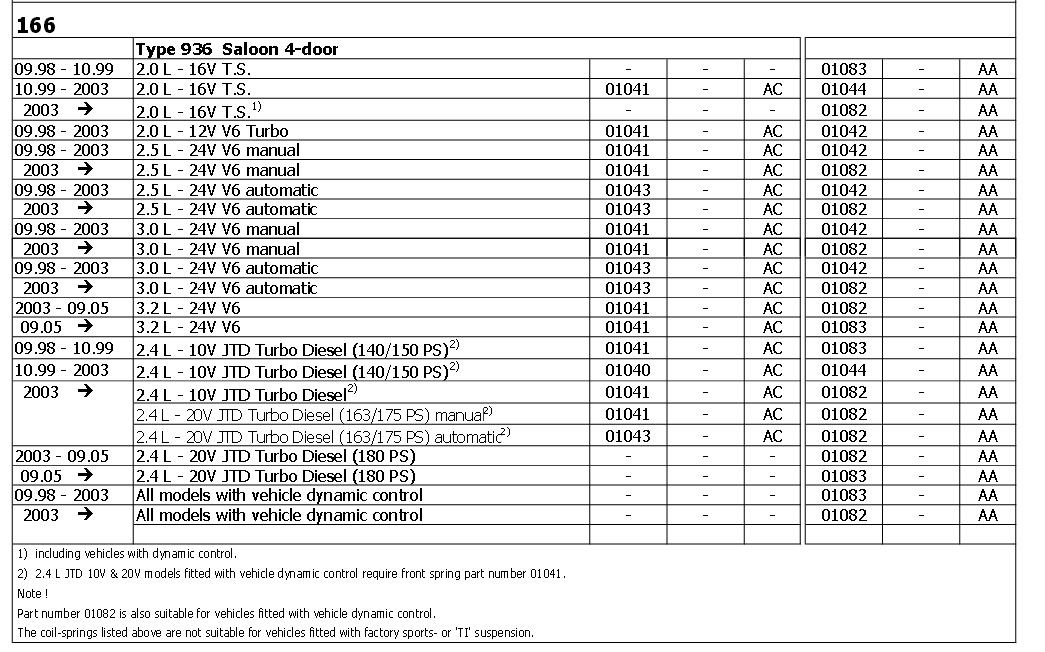 166

| | Type 936 Saloon 4-door | | | | | | |
|---|---|---|---|---|---|---|---|
| 09.98 - 10.99 | 2.0 L - 16V T.S. | - | - | - | 01083 | - | AA |
| 10.99 - 2003 | 2.0 L - 16V T.S. | 01041 | - | AC | 01044 | - | AA |
| 2003 → | 2.0 L - 16V T.S.$^{1)}$ | - | - | - | 01082 | - | AA |
| 09.98 - 2003 | 2.0 L - 12V V6 Turbo | 01041 | - | AC | 01042 | - | AA |
| 09.98 - 2003 | 2.5 L - 24V V6 manual | 01041 | - | AC | 01042 | - | AA |
| 2003 → | 2.5 L - 24V V6 manual | 01041 | - | AC | 01082 | - | AA |
| 09.98 - 2003 | 2.5 L - 24V V6 automatic | 01043 | - | AC | 01042 | - | AA |
| 2003 → | 2.5 L - 24V V6 automatic | 01043 | - | AC | 01082 | - | AA |
| 09.98 - 2003 | 3.0 L - 24V V6 manual | 01041 | - | AC | 01042 | - | AA |
| 2003 → | 3.0 L - 24V V6 manual | 01041 | - | AC | 01082 | - | AA |
| 09.98 - 2003 | 3.0 L - 24V V6 automatic | 01043 | - | AC | 01042 | - | AA |
| 2003 → | 3.0 L - 24V V6 automatic | 01043 | - | AC | 01082 | - | AA |
| 2003 - 09.05 | 3.2 L - 24V V6 | 01041 | - | AC | 01082 | - | AA |
| 09.05 → | 3.2 L - 24V V6 | 01041 | - | AC | 01083 | - | AA |
| 09.98 - 10.99 | 2.4 L - 10V JTD Turbo Diesel (140/150 PS)$^{2)}$ | 01041 | - | AC | 01083 | - | AA |
| 10.99 - 2003 | 2.4 L - 10V JTD Turbo Diesel (140/150 PS)$^{2)}$ | 01040 | - | AC | 01044 | - | AA |
| 2003 → | 2.4 L - 10V JTD Turbo Diesel$^{2)}$ | 01041 | - | AC | 01082 | - | AA |
| | 2.4 L - 20V JTD Turbo Diesel (163/175 PS) manual$^{2)}$ | 01041 | - | AC | 01082 | - | AA |
| | 2.4 L - 20V JTD Turbo Diesel (163/175 PS) automatic$^{2)}$ | 01043 | - | AC | 01082 | - | AA |
| 2003 - 09.05 | 2.4 L - 20V JTD Turbo Diesel (180 PS) | - | - | - | 01082 | - | AA |
| 09.05 → | 2.4 L - 20V JTD Turbo Diesel (180 PS) | - | - | - | 01083 | - | AA |
| 09.98 - 2003 | All models with vehicle dynamic control | - | - | - | 01083 | - | AA |
| 2003 → | All models with vehicle dynamic control | - | - | - | 01082 | - | AA |

1) including vehicles with dynamic control.
2) 2.4 L JTD 10V & 20V models fitted with vehicle dynamic control require front spring part number 01041.
Note !
Part number 01082 is also suitable for vehicles fitted with vehicle dynamic control.
The coil-springs listed above are not suitable for vehicles fitted with factory sports- or 'TI' suspension.